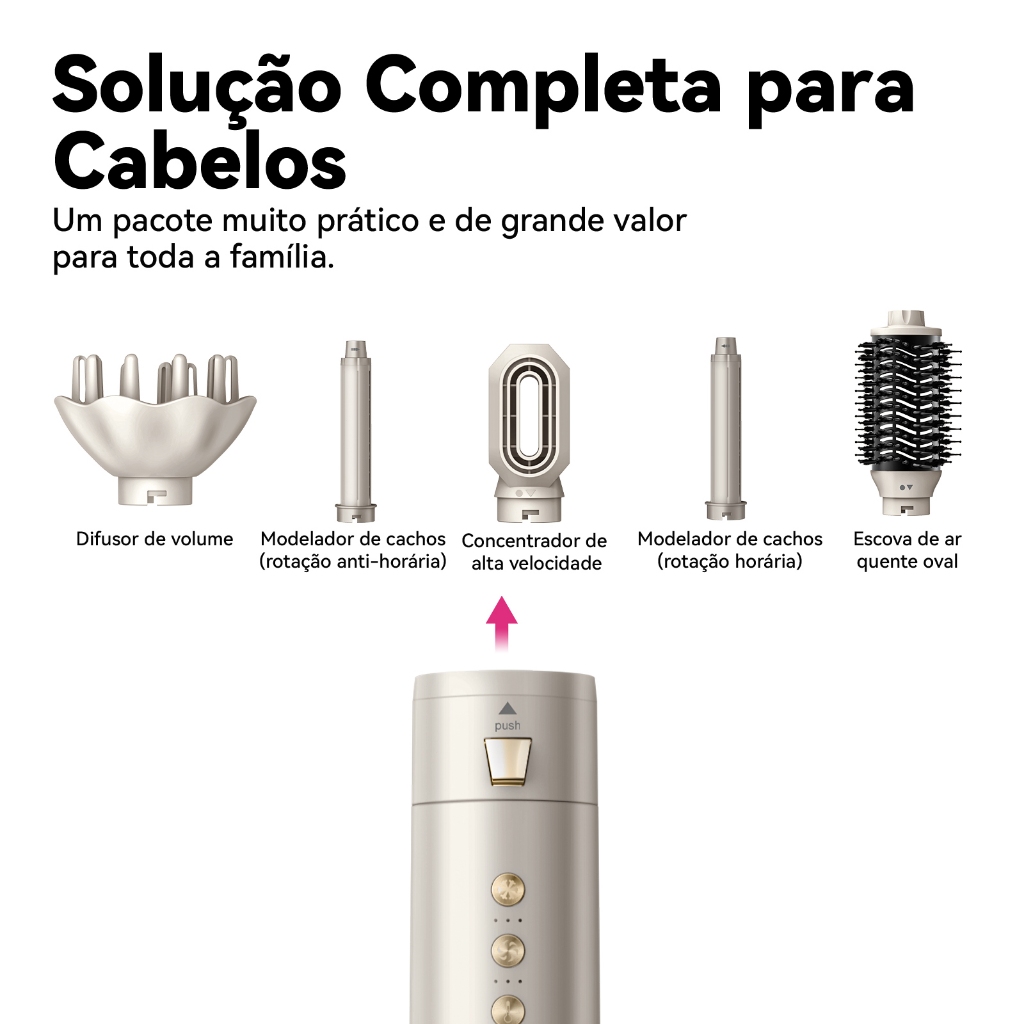 Solução Completa para Cabelos

Um pacote muito prático e de grande valor para toda a família.

Difusor de volume

Modelador de cachos (rotação anti-horária)

Concentrador de alta velocidade

Modelador de cachos (rotação horária)

Escova de ar quente oval

push